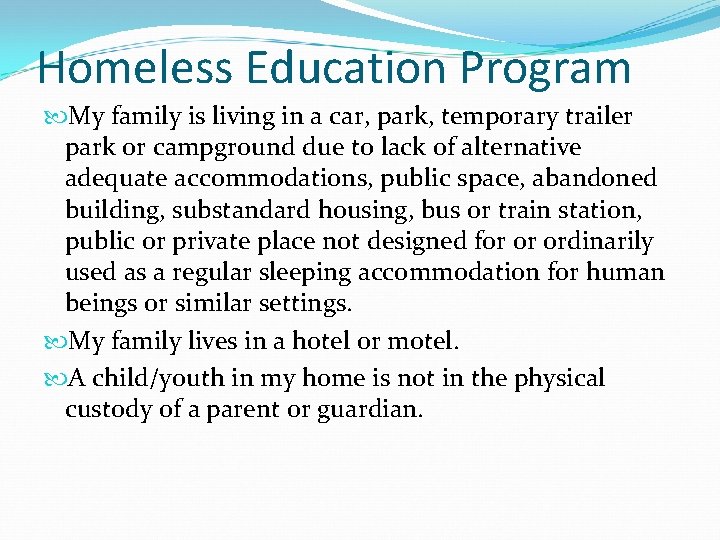 Homeless Education Program

My family is living in a car, park, temporary trailer park or campground due to lack of alternative adequate accommodations, public space, abandoned building, substandard housing, bus or train station, public or private place not designed for or ordinarily used as a regular sleeping accommodation for human beings or similar settings.

My family lives in a hotel or motel.

A child/youth in my home is not in the physical custody of a parent or guardian.